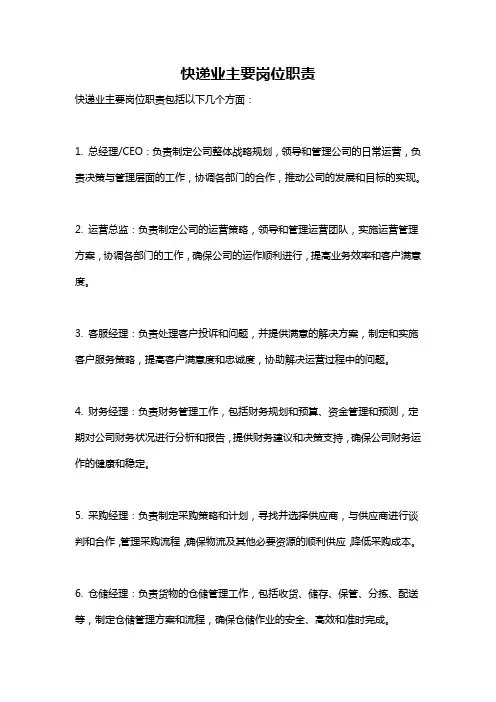 快递业主要岗位职责

快递业主要岗位职责包括以下几个方面：

1. 总经理/CEO：负责制定公司整体战略规划，领导和管理公司的日常运营，负责决策与管理层面的工作，协调各部门的合作，推动公司的发展和目标的实现。

2. 运营总监：负责制定公司的运营策略，领导和管理运营团队，实施运营管理方案，协调各部门的工作，确保公司的运作顺利进行，提高业务效率和客户满意度。

3. 客服经理：负责处理客户投诉和问题，并提供满意的解决方案，制定和实施客户服务策略，提高客户满意度和忠诚度，协助解决运营过程中的问题。

4. 财务经理：负责财务管理工作，包括财务规划和预算、资金管理和预测，定期对公司财务状况进行分析和报告，提供财务建议和决策支持，确保公司财务运作的健康和稳定。

5. 采购经理：负责制定采购策略和计划，寻找并选择供应商，与供应商进行谈判和合作，管理采购流程，确保物流及其他必要资源的顺利供应，降低采购成本。

6. 仓储经理：负责货物的仓储管理工作，包括收货、储存、保管、分拣、配送等，制定仓储管理方案和流程，确保仓储作业的安全、高效和准时完成。